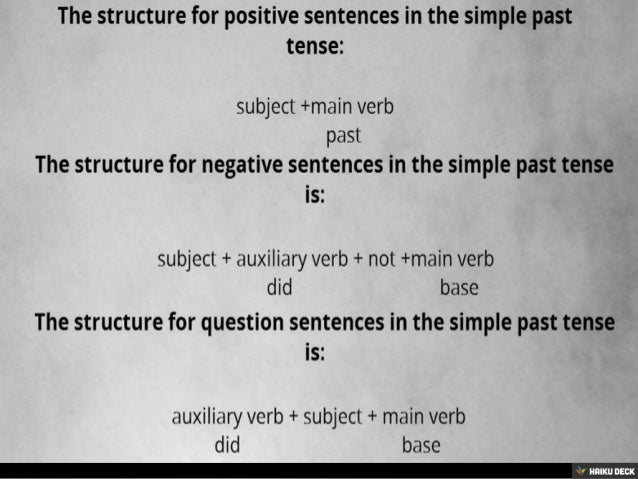 The structure for positive sentences in the simple past tense:

subject +main verb
past

The structure for negative sentences in the simple past tense is:

subject + auxiliary verb + not +main verb
did base

The structure for question sentences in the simple past tense is:

auxiliary verb + subject + main verb
did base

HAIKU DECK